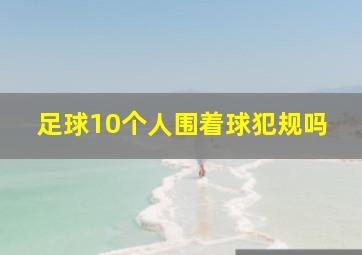 足球10个人围着球犯规吗